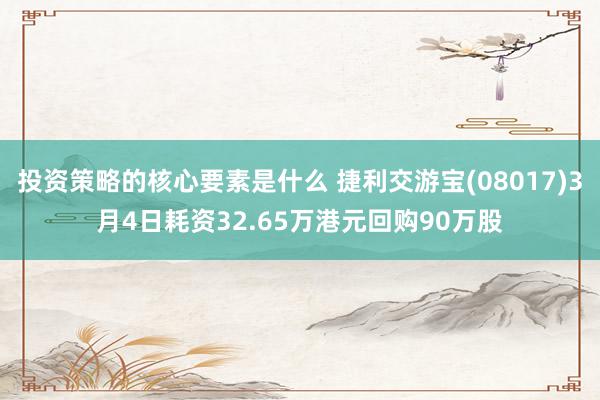 投资策略的核心要素是什么 捷利交游宝(08017)3月4日耗资32.65万港元回购90万股